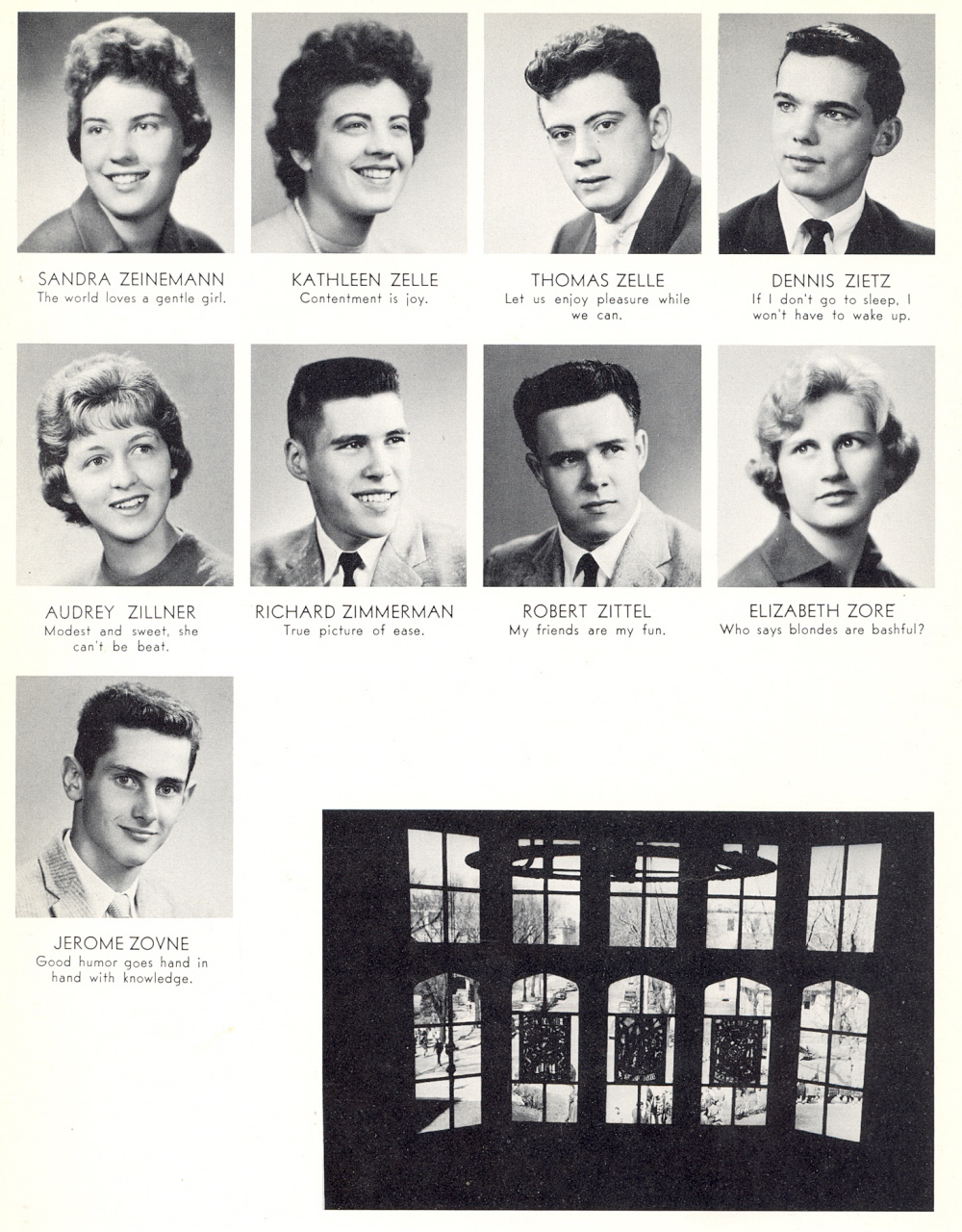 SANDRA ZEINEMANN
The world loves a gentle girl.

KATHLEEN ZELLE
Contentment is joy.

THOMAS ZELLE
Let us enjoy pleasure while we can.

DENNIS ZIETZ
If I don't go to sleep, I won't have to wake up.

AUDREY ZILLNER
Modest and sweet, she can't be beat.

RICHARD ZIMMERMAN
True picture of ease.

ROBERT ZITTEL
My friends are my fun.

ELIZABETH ZORE
Who says blondes are bashful?

JEROME ZOVNE
Good humor goes hand in hand with knowledge.